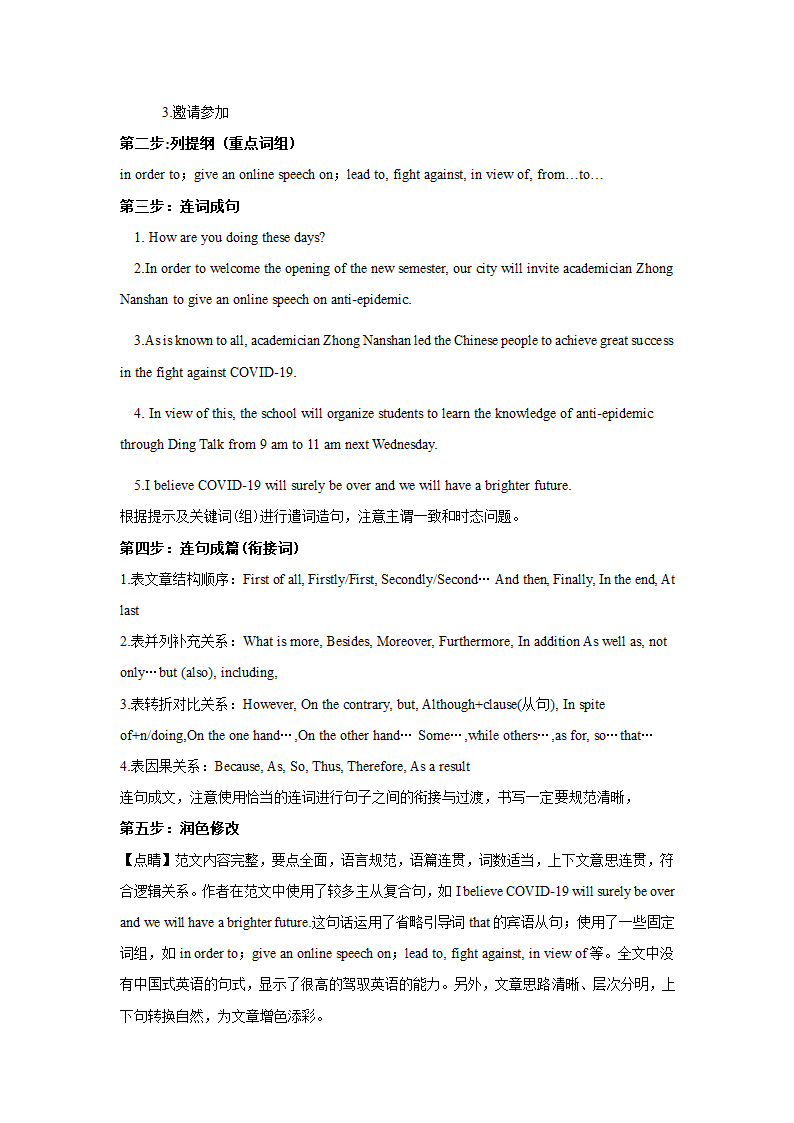 3.邀请参加

第二步:列提纲（重点词组）

in order to；give an online speech on；lead to, fight against, in view of, from…to…

第三步：连词成句

1. How are you doing these days?

2.In order to welcome the opening of the new semester, our city will invite academician Zhong Nanshan to give an online speech on anti-epidemic.

3.As is known to all, academician Zhong Nanshan led the Chinese people to achieve great success in the fight against COVID-19.

4. In view of this, the school will organize students to learn the knowledge of anti-epidemic through Ding Talk from 9 am to 11 am next Wednesday.

5.I believe COVID-19 will surely be over and we will have a brighter future.

根据提示及关键词(组)进行遣词造句，注意主谓一致和时态问题。

第四步：连句成篇(衔接词)

1.表文章结构顺序：First of all, Firstly/First, Secondly/Second… And then, Finally, In the end, At last

2.表并列补充关系：What is more, Besides, Moreover, Furthermore, In addition As well as, not only…but (also), including,

3.表转折对比关系：However, On the contrary, but, Although+clause(从句), In spite of+n/doing,On the one hand…,On the other hand… Some…,while others…,as for, so…that…

4.表因果关系：Because, As, So, Thus, Therefore, As a result

连句成文，注意使用恰当的连词进行句子之间的衔接与过渡，书写一定要规范清晰，

第五步：润色修改

【点睛】范文内容完整，要点全面，语言规范，语篇连贯，词数适当，上下文意思连贯，符合逻辑关系。作者在范文中使用了较多主从复合句，如 I believe COVID-19 will surely be over and we will have a brighter future.这句话运用了省略引导词 that 的宾语从句；使用了一些固定词组，如 in order to；give an online speech on；lead to, fight against, in view of 等。全文中没有中国式英语的句式，显示了很高的驾驭英语的能力。另外，文章思路清晰、层次分明，上下句转换自然，为文章增色添彩。